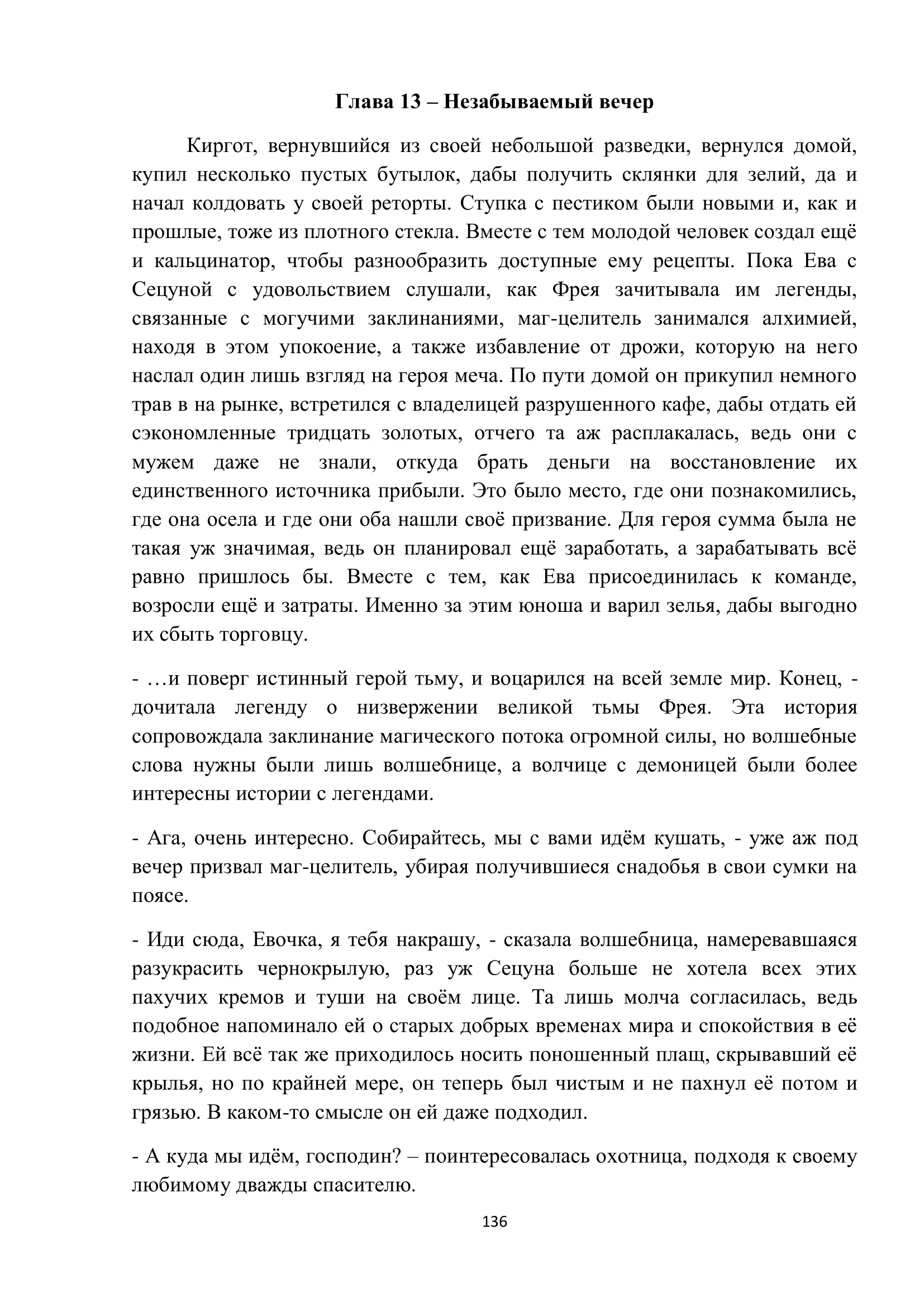 Глава 13 – Незабываемый вечер

Киргот, вернувшийся из своей небольшой разведки, вернулся домой, купил несколько пустых бутылок, дабы получить склянки для зелий, да и начал колдовать у своей реторты. Ступка с пестиком были новыми и, как и прошлые, тоже из плотного стекла. Вместе с тем молодой человек создал ещё и кальцинатор, чтобы разнообразить доступные ему рецепты. Пока Ева с Сецуной с удовольствием слушали, как Фрея зачитывала им легенды, связанные с могучими заклинаниями, маг-целитель занимался алхимией, находя в этом упокоение, а также избавление от дрожи, которую на него наслал один лишь взгляд на героя меча. По пути домой он прикупил немного трав в на рынке, встретился с владелицей разрушенного кафе, дабы отдать ей сэкономленные тридцать золотых, отчего та аж расплакалась, ведь они с мужем даже не знали, откуда брать деньги на восстановление их единственного источника прибыли. Это было место, где они познакомились, где она осела и где они оба нашли своё призвание. Для героя сумма была не такая уж значимая, ведь он планировал ещё заработать, а зарабатывать всё равно пришлось бы. Вместе с тем, как Ева присоединилась к команде, возросли ещё и затраты. Именно за этим юноша и варил зелья, дабы выгодно их сбыть торговцу.

- …и поверг истинный герой тьму, и воцарился на всей земле мир. Конец, - дочитала легенду о низвержении великой тьмы Фрея. Эта история сопровождала заклинание магического потока огромной силы, но волшебные слова нужны были лишь волшебнице, а волчице с демоницей были более интересны истории с легендами.

- Ага, очень интересно. Собирайтесь, мы с вами идём кушать, - уже аж под вечер призвал маг-целитель, убирая получившиеся снадобья в свои сумки на поясе.

- Иди сюда, Евочка, я тебя накрашу, - сказала волшебница, намеревавшаяся разукрасить чернокрылую, раз уж Сецуна больше не хотела всех этих пахучих кремов и туши на своём лице. Та лишь молча согласилась, ведь подобное напоминало ей о старых добрых временах мира и спокойствия в её жизни. Ей всё так же приходилось носить поношенный плащ, скрывавший её крылья, но по крайней мере, он теперь был чистым и не пахнул её потом и грязью. В каком-то смысле он ей даже подходил.

- А куда мы идём, господин? – поинтересовалась охотница, подходя к своему любимому дважды спасителю.

136